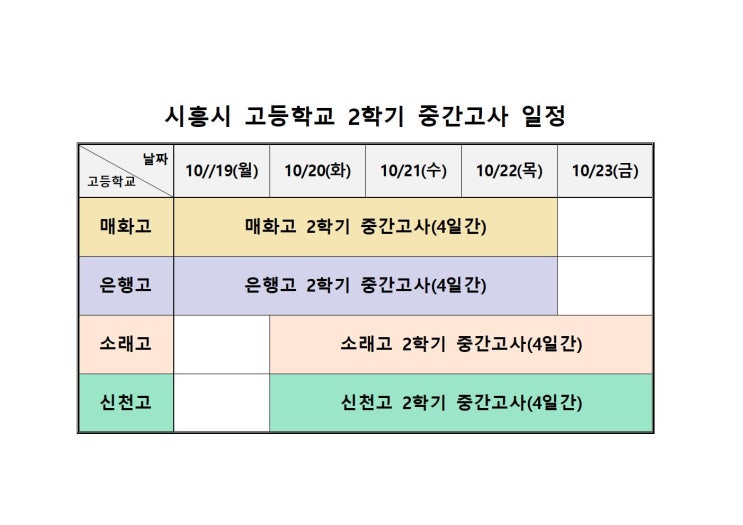 시흥시 고등학교 2학기 중간고사 일정

| 날짜 고등학교 | 10//19(월) | 10/20(화) | 10/21(수) | 10/22(목) | 10/23(금) |
|---|---|---|---|---|---|
| 매화고 | 매화고 2학기 중간고사(4일간) | | | | |
| 은행고 | 은행고 2학기 중간고사(4일간) | | | | |
| 소래고 | | 소래고 2학기 중간고사(4일간) | | | |
| 신천고 | | 신천고 2학기 중간고사(4일간) | | | |